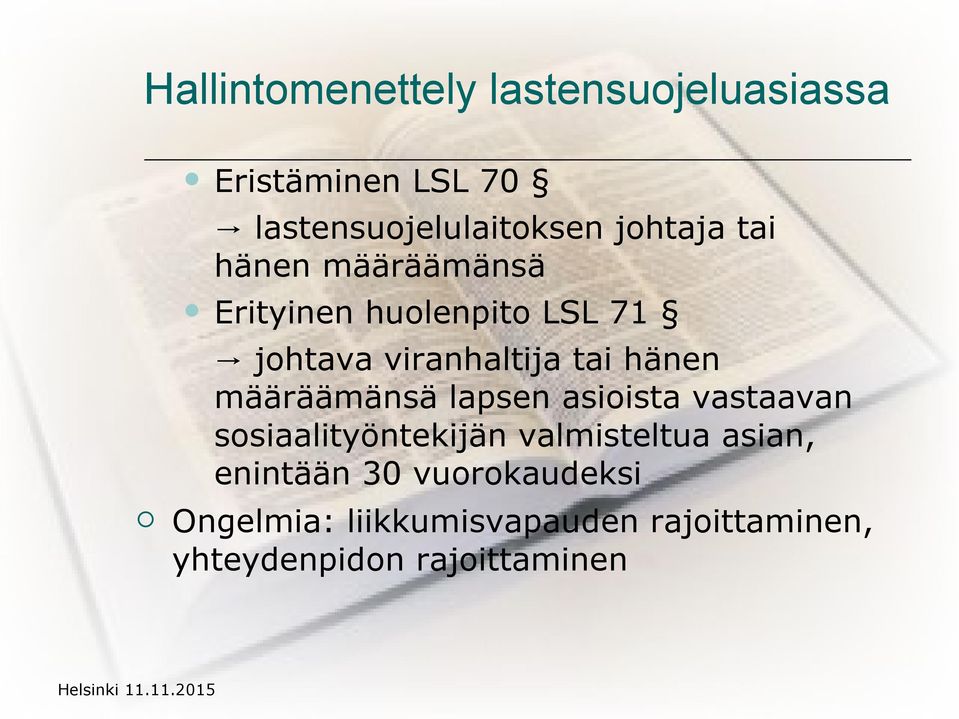 Hallintomenettely lastensuojeluasiassa

• Eristäminen LSL 70 §

→ lastensuojelulaitoksen johtaja tai hänen määräämänsä

• Erityinen huolenpito LSL 71 §

→ johtava viranhaltija tai hänen määräämänsä lapsen asioista vastaavan sosiaalityöntekijän valmisteltua asian, enintään 30 vuorokaudeksi

○ Ongelmia: liikkumisvapauden rajoittaminen, yhteydenpidon rajoittaminen

Helsinki 11.11.2015